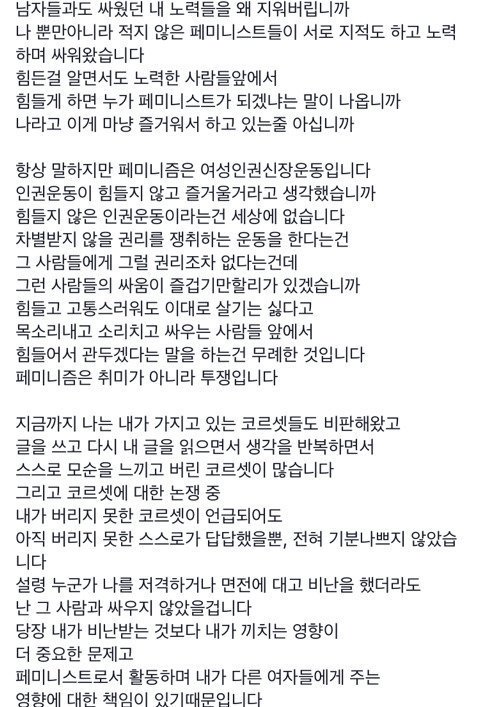 남자들과도 싸웠던 내 노력들을 왜 지워버립니까
나 뿐만아니라 적지 않은 페미니스트들이 서로 지적도 하고 노력하며 싸워왔습니다
힘든걸 알면서도 노력한 사람들앞에서
힘들게 하면 누가 페미니스트가 되겠냐는 말이 나옵니까
나라고 이게 마냥 즐거워서 하고 있는줄 아십니까

항상 말하지만 페미니즘은 여성인권신장운동입니다
인권운동이 힘들지 않고 즐거울거라고 생각했습니까
힘들지 않은 인권운동이라는건 세상에 없습니다
차별받지 않을 권리를 쟁취하는 운동을 한다는건
그 사람들에게 그럴 권리조차 없다는건데
그런 사람들의 싸움이 즐겁기만할리가 있겠습니까
힘들고 고통스러워도 이대로 살기는 싫다고
목소리내고 소리치고 싸우는 사람들 앞에서
힘들어서 관두겠다는 말을 하는건 무례한 것입니다
페미니즘은 취미가 아니라 투쟁입니다

지금까지 나는 내가 가지고 있는 코르셋들도 비판해왔고
글을 쓰고 다시 내 글을 읽으면서 생각을 반복하면서
스스로 모순을 느끼고 버린 코르셋이 많습니다
그리고 코르셋에 대한 논쟁 중
내가 버리지 못한 코르셋이 언급되어도
아직 버리지 못한 스스로가 답답했을뿐, 전혀 기분나쁘지 않았습니다
설령 누군가 나를 저격하거나 면전에 대고 비난을 했더라도
난 그 사람과 싸우지 않았을겁니다
당장 내가 비난받는 것보다 내가 끼치는 영향이
더 중요한 문제고
페미니스트로서 활동하며 내가 다른 여자들에게 주는
영향에 대한 책임이 있기때문입니다